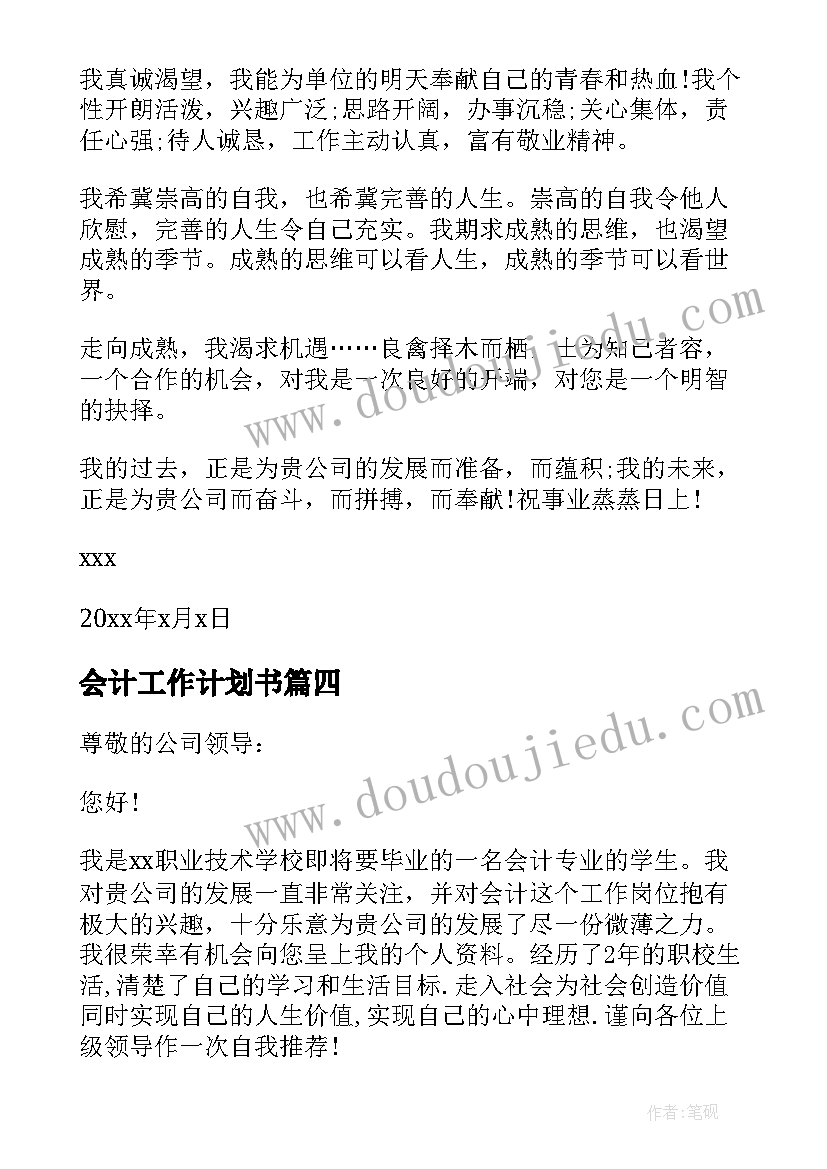 我真诚渴望，我能为单位的明天奉献自己的青春和热血!我个性开朗活泼，兴趣广泛;思路开阔，办事沉稳;关心集体，责任心强;待人诚恳，工作主动认真，富有敬业精神。

我希冀崇高的自我，也希冀完善的人生。崇高的自我令他人欣慰，完善的人生令自己充实。我期求成熟的思维，也渴望成熟的季节。成熟的思维可以看人生，成熟的季节可以看世界。

走向成熟，我渴求机遇……良禽择木而栖，士为知己者容，一个合作的机会，对我是一次良好的开端，对您是一个明智的抉择。

我的过去，正是为贵公司的发展而准备，而蕴积;我的未来，正是为贵公司而奋斗，而拼搏，而奉献!祝事业蒸蒸日上!

xxx

20xx年x月x日

会计工作计划书篇四

尊敬的公司领导：

您好!

我是xx职业技术学校即将要毕业的一名会计专业的学生。我对贵公司的发展一直非常关注，并对会计这个工作岗位抱有极大的兴趣，十分乐意为贵公司的发展了尽一份微薄之力。我很荣幸有机会向您呈上我的个人资料。经历了2年的职校生活,清楚了自己的学习和生活目标.走入社会为社会创造价值同时实现自己的人生价值,实现自己的心中理想.谨向各位上级领导作一次自我推荐!

www.doudoujiedu.com

www.doudoujiedu.com

作者:笔砚